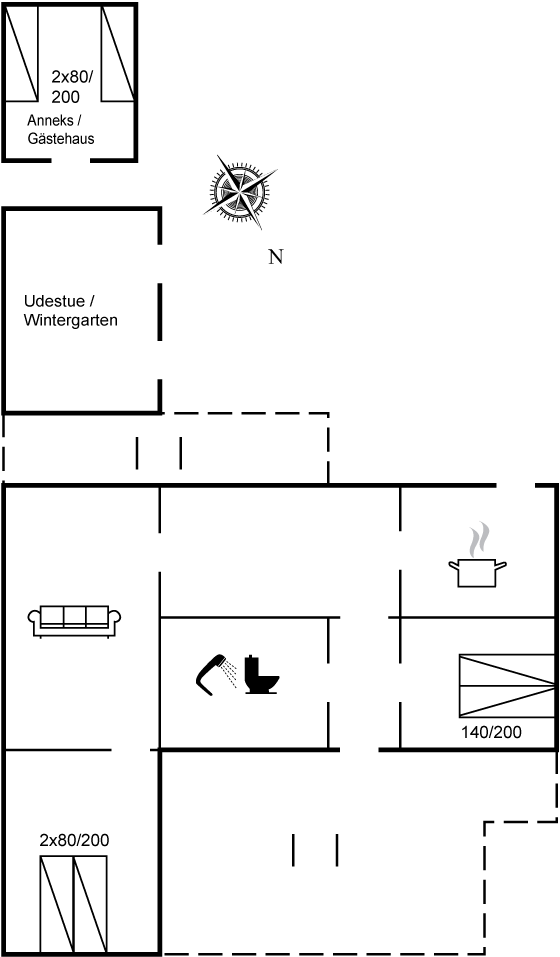 2x80/
200
Anneks /
Gästehaus

N

Udestue /
Wintergarten

140/200

2x80/200